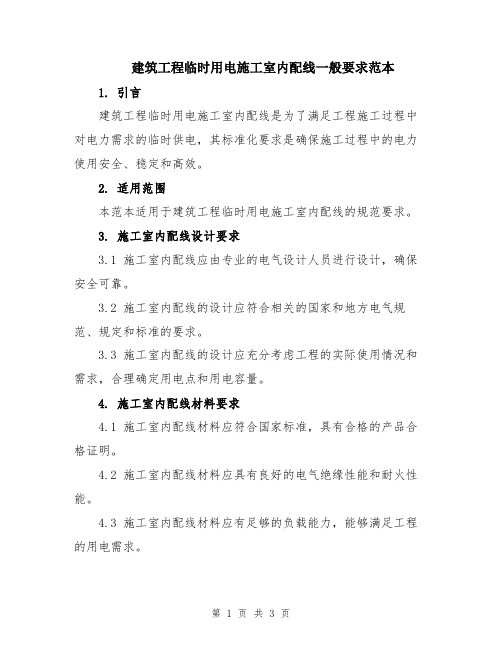 建筑工程临时用电施工室内配线一般要求范本

1. 引言

建筑工程临时用电施工室内配线是为了满足工程施工过程中对电力需求的临时供电，其标准化要求是确保施工过程中的电力使用安全、稳定和高效。

2. 适用范围

本范本适用于建筑工程临时用电施工室内配线的规范要求。

3. 施工室内配线设计要求

3.1 施工室内配线应由专业的电气设计人员进行设计，确保安全可靠。

3.2 施工室内配线的设计应符合相关的国家和地方电气规范、规定和标准的要求。

3.3 施工室内配线的设计应充分考虑工程的实际使用情况和需求，合理确定用电点和用电容量。

4. 施工室内配线材料要求

4.1 施工室内配线材料应符合国家标准，具有合格的产品合格证明。

4.2 施工室内配线材料应具有良好的电气绝缘性能和耐火性能。

4.3 施工室内配线材料应有足够的负载能力，能够满足工程的用电需求。

第 1 页 共 3 页